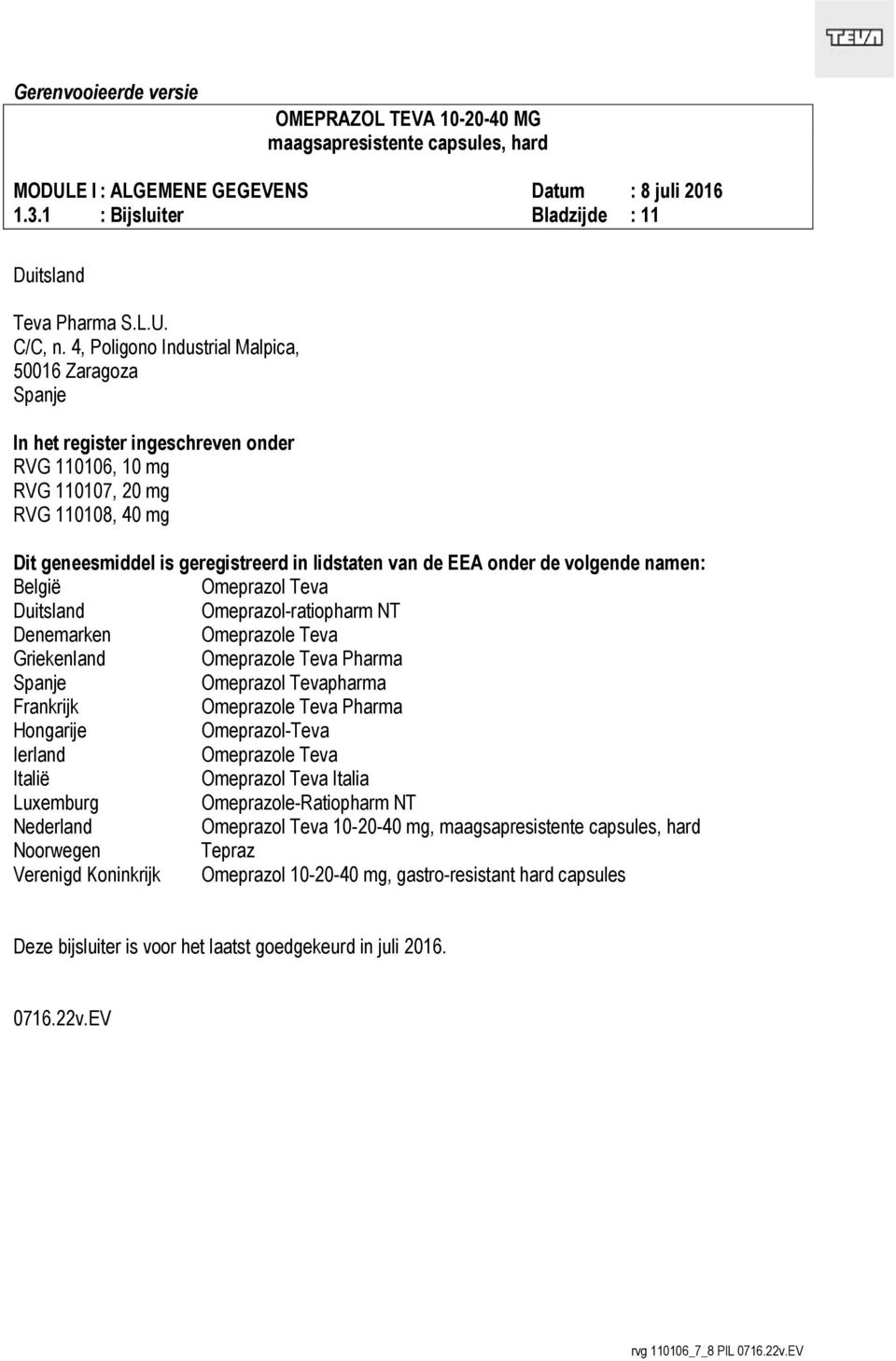 TEVA

Gerenvooieerde versie

OMEPRAZOL TEVA 10-20-40 MG
maagsapresistente capsules, hard

MODULE I : ALGEMENE GEGEVENS Datum : 8 juli 2016
1.3.1 : Bijsluiter Bladzijde : 11

Duitsland

Teva Pharma S.L.U.
C/C, n. 4, Poligono Industrial Malpica,
50016 Zaragoza
Spanje

In het register ingeschreven onder
RVG 110106, 10 mg
RVG 110107, 20 mg
RVG 110108, 40 mg

Dit geneesmiddel is geregistreerd in lidstaten van de EEA onder de volgende namen:

| | |
|---|---|
| België | Omeprazol Teva |
| Duitsland | Omeprazol-ratiopharm NT |
| Denemarken | Omeprazole Teva |
| Griekenland | Omeprazole Teva Pharma |
| Spanje | Omeprazol Tevapharma |
| Frankrijk | Omeprazole Teva Pharma |
| Hongarije | Omeprazol-Teva |
| Ierland | Omeprazole Teva |
| Italië | Omeprazol Teva Italia |
| Luxemburg | Omeprazole-Ratiopharm NT |
| Nederland | Omeprazol Teva 10-20-40 mg, maagsapresistente capsules, hard |
| Noorwegen | Tepraz |
| Verenigd Koninkrijk | Omeprazol 10-20-40 mg, gastro-resistant hard capsules |

Deze bijsluiter is voor het laatst goedgekeurd in juli 2016.

0716.22v.EV

rvg 110106_7_8 PIL 0716.22v.EV